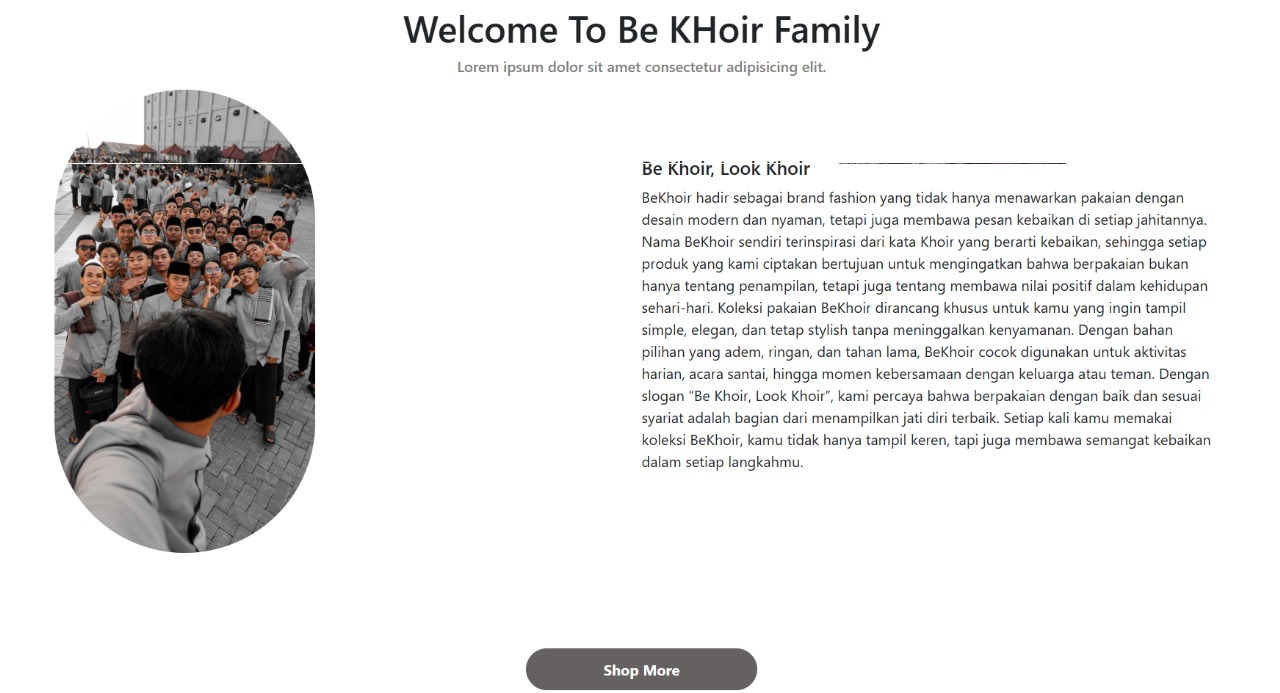 Welcome To Be KHoir Family

Lorem ipsum dolor sit amet consectetur adipisicing elit.

Be Khoir, Look Khoir

BeKhoir hadir sebagai brand fashion yang tidak hanya menawarkan pakaian dengan desain modern dan nyaman, tetapi juga membawa pesan kebaikan di setiap jahitannya. Nama BeKhoir sendiri terinspirasi dari kata Khoir yang berarti kebaikan, sehingga setiap produk yang kami ciptakan bertujuan untuk mengingatkan bahwa berpakaian bukan hanya tentang penampilan, tetapi juga tentang membawa nilai positif dalam kehidupan sehari-hari. Koleksi pakaian BeKhoir dirancang khusus untuk kamu yang ingin tampil simple, elegan, dan tetap stylish tanpa meninggalkan kenyamanan. Dengan bahan pilihan yang adem, ringan, dan tahan lama, BeKhoir cocok digunakan untuk aktivitas harian, acara santai, hingga momen kebersamaan dengan keluarga atau teman. Dengan slogan "Be Khoir, Look Khoir", kami percaya bahwa berpakaian dengan baik dan sesuai syariat adalah bagian dari menampilkan jati diri terbaik. Setiap kali kamu memakai koleksi BeKhoir, kamu tidak hanya tampil keren, tapi juga membawa semangat kebaikan dalam setiap langkahmu.

Shop More